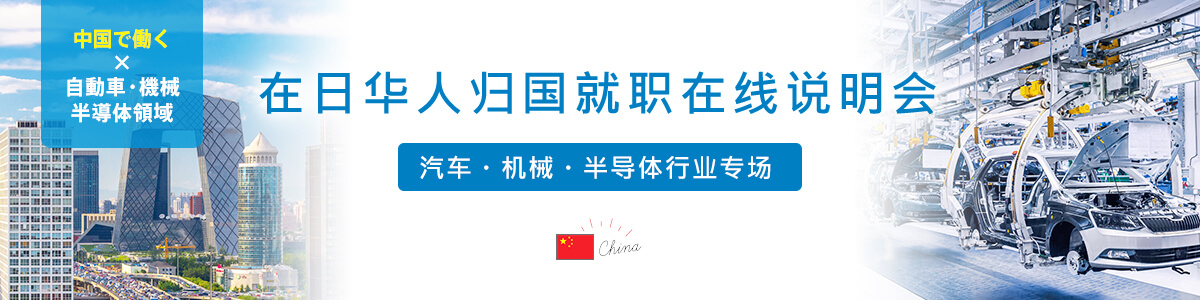 中国で働く
×
自動車・機械
半導体領域

在日华人归国就职在线说明会

汽车・机械・半导体行业专场

China